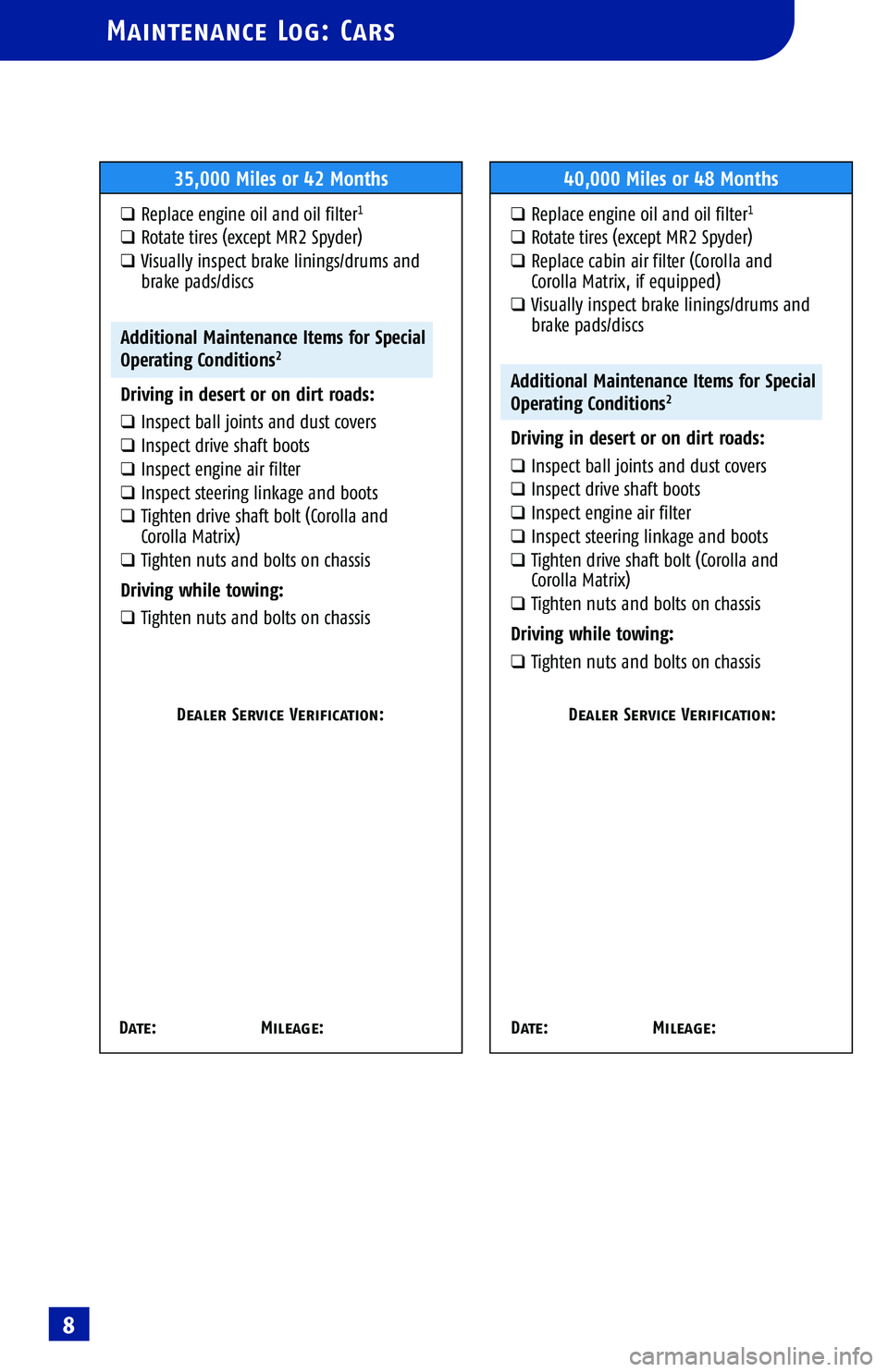 MAINTENANCE LOG: CARS

35,000 Miles or 42 Months

❑ Replace engine oil and oil filter$^1$
❑ Rotate tires (except MR2 Spyder)
❑ Visually inspect brake linings/drums and brake pads/discs

Additional Maintenance Items for Special Operating Conditions$^2$

Driving in desert or on dirt roads:
❑ Inspect ball joints and dust covers
❑ Inspect drive shaft boots
❑ Inspect engine air filter
❑ Inspect steering linkage and boots
❑ Tighten drive shaft bolt (Corolla and Corolla Matrix)
❑ Tighten nuts and bolts on chassis

Driving while towing:
❑ Tighten nuts and bolts on chassis

DEALER SERVICE VERIFICATION:

DATE: MILEAGE:

40,000 Miles or 48 Months

❑ Replace engine oil and oil filter$^1$
❑ Rotate tires (except MR2 Spyder)
❑ Replace cabin air filter (Corolla and Corolla Matrix, if equipped)
❑ Visually inspect brake linings/drums and brake pads/discs

Additional Maintenance Items for Special Operating Conditions$^2$

Driving in desert or on dirt roads:
❑ Inspect ball joints and dust covers
❑ Inspect drive shaft boots
❑ Inspect engine air filter
❑ Inspect steering linkage and boots
❑ Tighten drive shaft bolt (Corolla and Corolla Matrix)
❑ Tighten nuts and bolts on chassis

Driving while towing:
❑ Tighten nuts and bolts on chassis

DEALER SERVICE VERIFICATION:

DATE: MILEAGE:

8

carmanualsonline.info